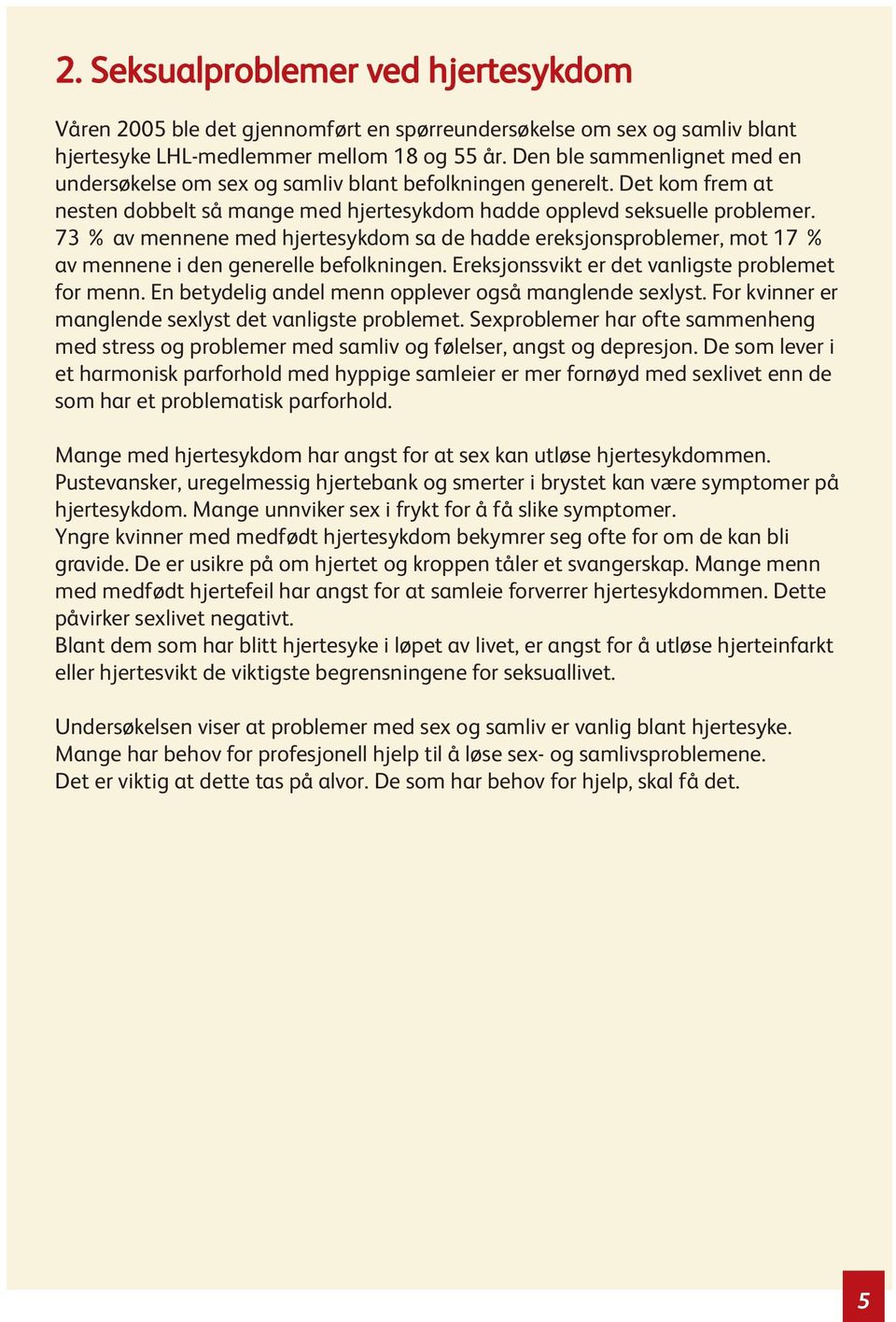 2. Seksualproblemer ved hjertesykdom

Våren 2005 ble det gjennomført en spørreundersøkelse om sex og samliv blant hjertesyke LHL-medlemmer mellom 18 og 55 år. Den ble sammenlignet med en undersøkelse om sex og samliv blant befolkningen generelt. Det kom frem at nesten dobbelt så mange med hjertesykdom hadde opplevd seksuelle problemer. 73 % av mennene med hjertesykdom sa de hadde ereksjonsproblemer, mot 17 % av mennene i den generelle befolkningen. Ereksjonssvikt er det vanligste problemet for menn. En betydelig andel menn opplever også manglende sexlyst. For kvinner er manglende sexlyst det vanligste problemet. Sexproblemer har ofte sammenheng med stress og problemer med samliv og følelser, angst og depresjon. De som lever i et harmonisk parforhold med hyppige samleier er mer fornøyd med sexlivet enn de som har et problematisk parforhold.

Mange med hjertesykdom har angst for at sex kan utløse hjertesykdommen. Pustevansker, uregelmessig hjertebank og smerter i brystet kan være symptomer på hjertesykdom. Mange unnviker sex i frykt for å få slike symptomer.
Yngre kvinner med medfødt hjertesykdom bekymrer seg ofte for om de kan bli gravide. De er usikre på om hjertet og kroppen tåler et svangerskap. Mange menn med medfødt hjertefeil har angst for at samleie forverrer hjertesykdommen. Dette påvirker sexlivet negativt.
Blant dem som har blitt hjertesyke i løpet av livet, er angst for å utløse hjerteinfarkt eller hjertesvikt de viktigste begrensningene for seksuallivet.

Undersøkelsen viser at problemer med sex og samliv er vanlig blant hjertesyke.
Mange har behov for profesjonell hjelp til å løse sex- og samlivsproblemene.
Det er viktig at dette tas på alvor. De som har behov for hjelp, skal få det.

5